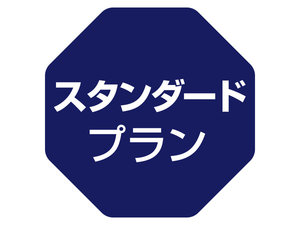 スタンダード
プラン